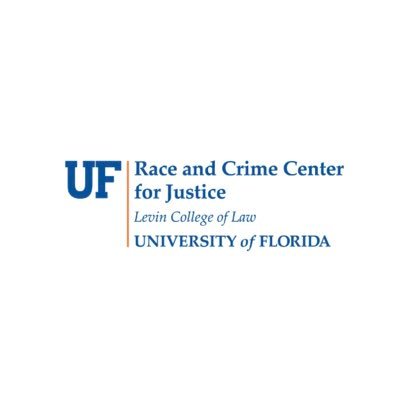 UF

Race and Crime Center for Justice

Levin College of Law

UNIVERSITY of FLORIDA